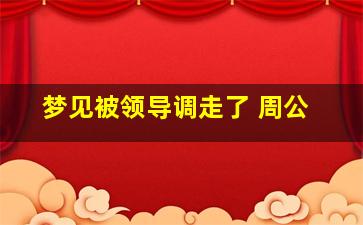 梦见被领导调走了 周公